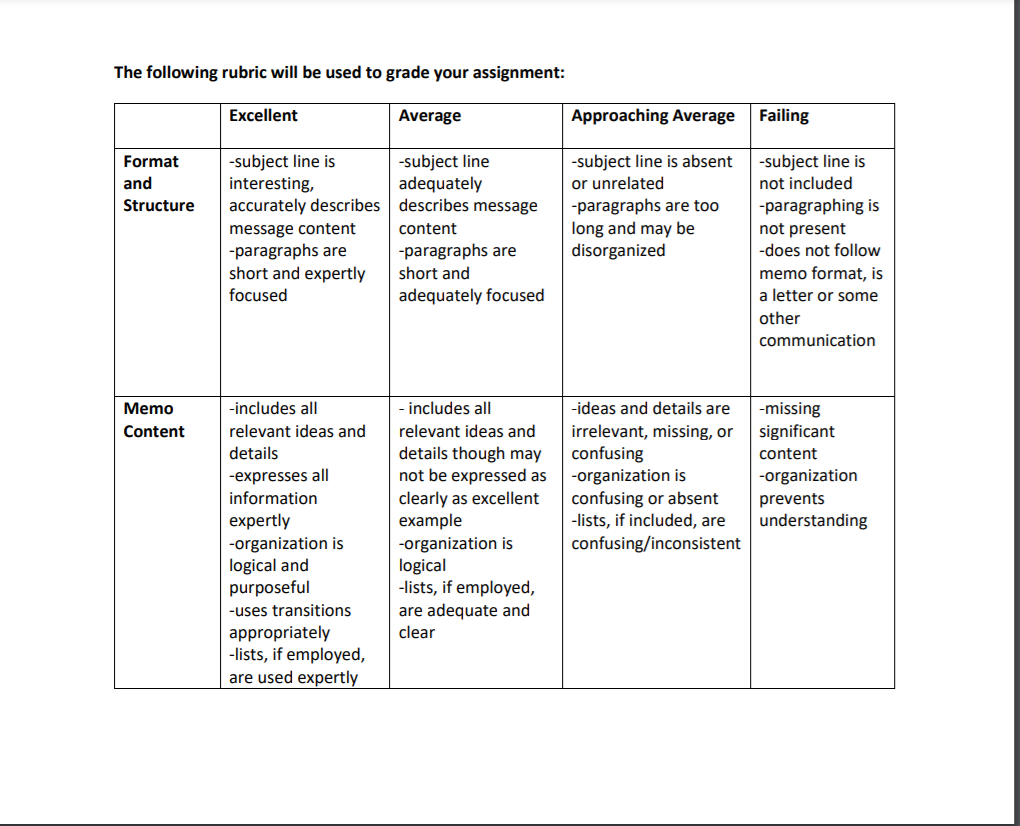 The following rubric will be used to grade your assignment:

| | Excellent | Average | Approaching Average | Failing |
|---|---|---|---|---|
| Format and Structure | -subject line is interesting, accurately describes message content -paragraphs are short and expertly focused | -subject line adequately describes message content -paragraphs are short and adequately focused | -subject line is absent or unrelated -paragraphs are too long and may be disorganized | -subject line is not included -paragraphing is not present -does not follow memo format, is a letter or some other communication |
| Memo Content | -includes all relevant ideas and details -expresses all information expertly -organization is logical and purposeful -uses transitions appropriately -lists, if employed, are used expertly | - includes all relevant ideas and details though may not be expressed as clearly as excellent example -organization is logical -lists, if employed, are adequate and clear | -ideas and details are irrelevant, missing, or confusing -organization is confusing or absent -lists, if included, are confusing/inconsistent | -missing significant content -organization prevents understanding |